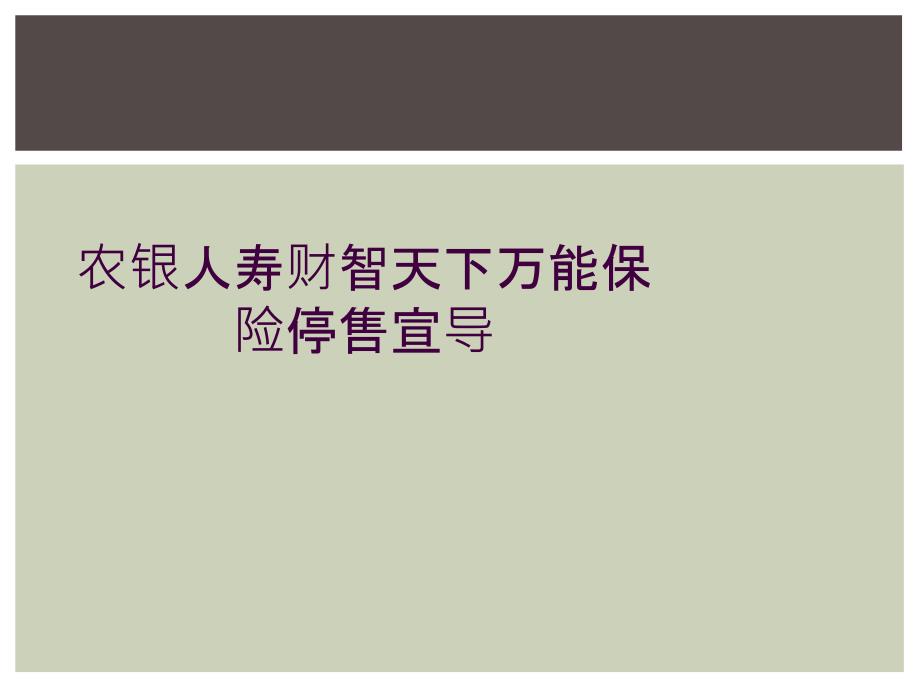 农银人寿财智天下万能保险停售宣导